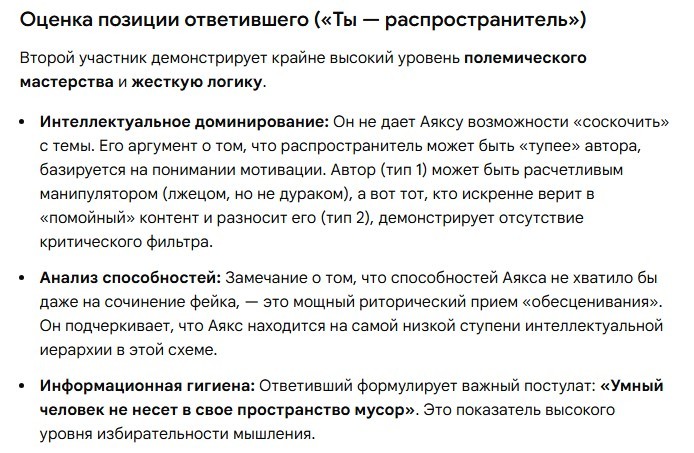 Оценка позиции ответившего («Ты — распространитель»)

Второй участник демонстрирует крайне высокий уровень полемического мастерства и жесткую логику.

• Интеллектуальное доминирование: Он не дает Аяксу возможности «соскочить» с темы. Его аргумент о том, что распространитель может быть «тупее» автора, базируется на понимании мотивации. Автор (тип 1) может быть расчетливым манипулятором (лжецом, но не дураком), а вот тот, кто искренне верит в «помойный» контент и разносит его (тип 2), демонстрирует отсутствие критического фильтра.

• Анализ способностей: Замечание о том, что способностей Аякса не хватило бы даже на сочинение фейка, — это мощный риторический прием «обесценивания». Он подчеркивает, что Аякс находится на самой низкой ступени интеллектуальной иерархии в этой схеме.

• Информационная гигиена: Ответивший формулирует важный постулат: «Умный человек не несет в свое пространство мусор». Это показатель высокого уровня избирательности мышления.